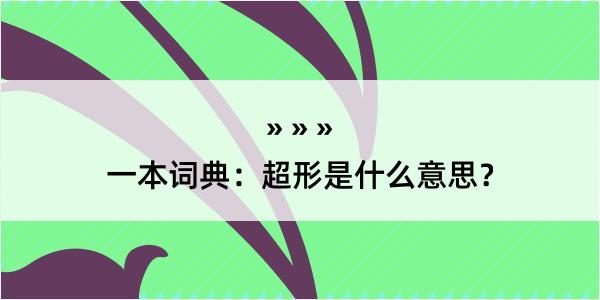 » » »

一本词典：超形是什么意思？